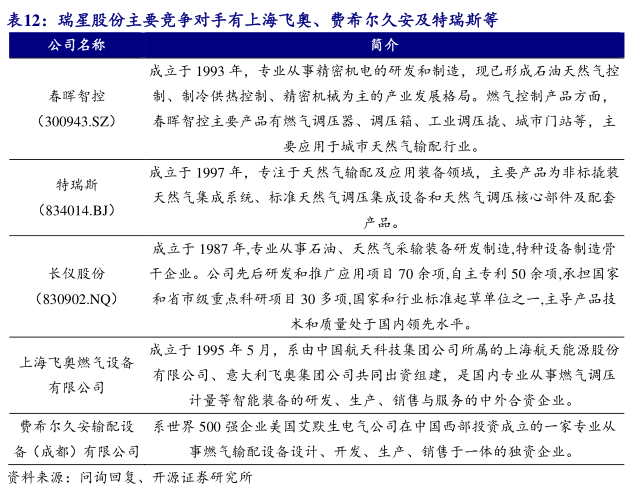 表12：瑞星股份主要竞争对手有上海飞奥、费希尔久安及特瑞斯等

| 公司名称 | 简介 |
|---|---|
| 春晖智控（300943.SZ） | 成立于 1993 年，专业从事精密机电的研发和制造，现已形成石油天然气控制、制冷供热控制、精密机械为主的产业发展格局。燃气控制产品方面，春晖智控主要产品有燃气调压器、调压箱、工业调压撬、城市门站等，主要应用于城市天然气输配行业。 |
| 特瑞斯（834014.BJ） | 成立于 1997 年，专注于天然气输配及应用装备领域，主要产品为非标撬装天然气集成系统、标准天然气调压集成设备和天然气调压核心部件及配套产品。 |
| 长仪股份（830902.NQ） | 成立于 1987 年,专业从事石油、天然气采输装备研发制造,特种设备制造骨干企业。公司先后研发和推广应用项目 70 余项,自主专利 50 余项,承担国家和省市级重点科研项目 30 多项,国家和行业标准起草单位之一,主导产品技术和质量处于国内领先水平。 |
| 上海飞奥燃气设备有限公司 | 成立于 1995 年 5 月，系由中国航天科技集团公司所属的上海航天能源股份有限公司、意大利飞奥集团公司共同出资组建，是国内专业从事燃气调压计量等智能装备的研发、生产、销售与服务的中外合资企业。 |
| 费希尔久安输配设备（成都）有限公司 | 系世界 500 强企业美国艾默生电气公司在中国西部投资成立的一家专业从事燃气输配设备设计、开发、生产、销售于一体的独资企业。 |

资料来源：问询回复、开源证券研究所